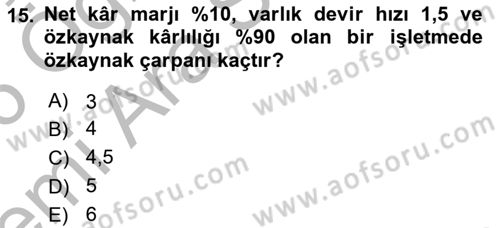 15. Net kâr marjı %10, varlık devir hızı 1,5 ve özkaynak kârlılığı %90 olan bir işletmede özkaynak çarpanı kaçtır?

A) 3
B) 4
C) 4,5
D) 5
E) 6

www.aofsoru.com
www.aofsoru.com
www.aofsoru.com
www.aofsoru.com
www.aofsoru.com